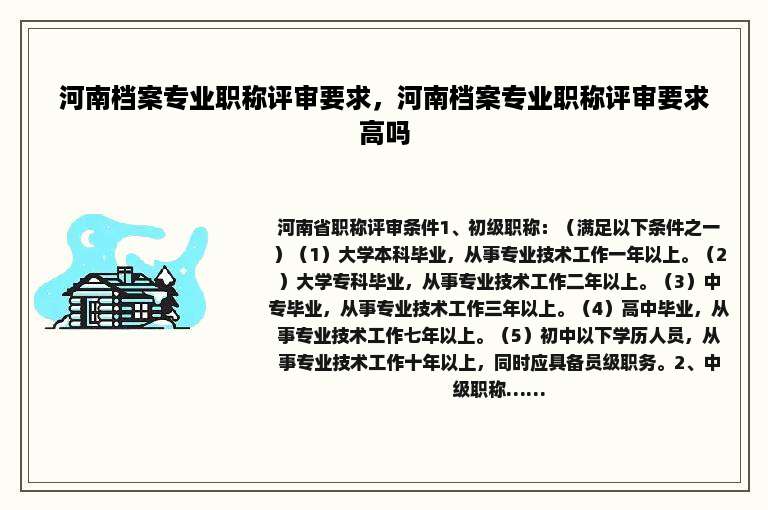 河南档案专业职称评审要求，河南档案专业职称评审要求高吗

河南省职称评审条件1、初级职称：（满足以下条件之一）（1）大学本科毕业，从事专业技术工作一年以上。（2）大学专科毕业，从事专业技术工作二年以上。（3）中专毕业，从事专业技术工作三年以上。（4）高中毕业，从事专业技术工作七年以上。（5）初中以下学历人员，从事专业技术工作十年以上，同时应具备员级职务。2、中级职称......